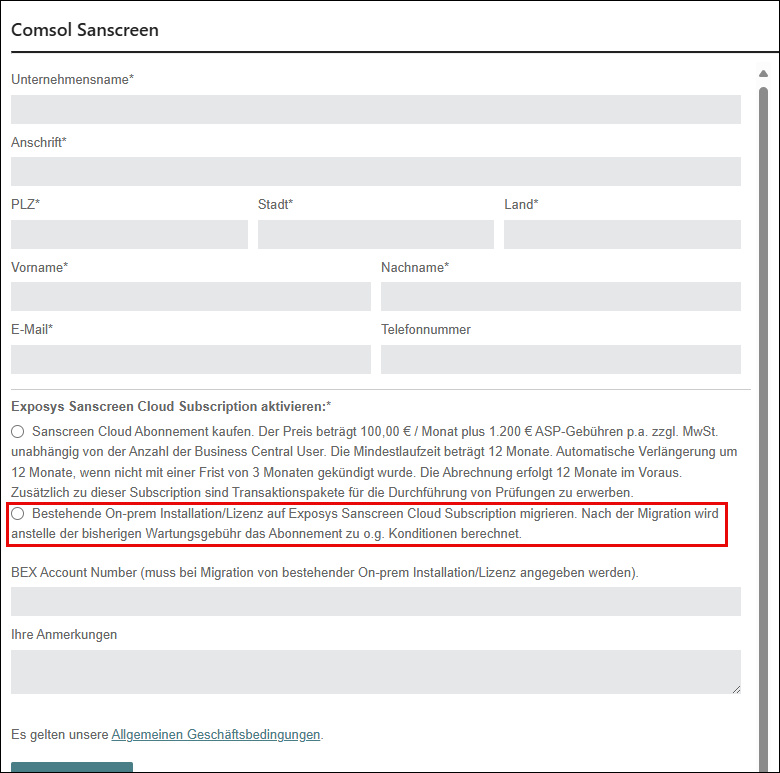 Comsol Sanscreen

Unternehmensname*

Anschrift*

PLZ*

Stadt*

Land*

Vorname*

Nachname*

E-Mail*

Telefonnummer

Exposys Sanscreen Cloud Subscription aktivieren:*

Sanscreen Cloud Abonnement kaufen. Der Preis beträgt 100,00 € / Monat plus 1.200 € ASP-Gebühren p.a. zzgl. MwSt. unabhängig von der Anzahl der Business Central User. Die Mindestlaufzeit beträgt 12 Monate. Automatische Verlängerung um 12 Monate, wenn nicht mit einer Frist von 3 Monaten gekündigt wurde. Die Abrechnung erfolgt 12 Monate im Voraus. Zusätzlich zu dieser Subscription sind Transaktionspakete für die Durchführung von Prüfungen zu erwerben.

Bestehende On-prem Installation/Lizenz auf Exposys Sanscreen Cloud Subscription migrieren. Nach der Migration wird anstelle der bisherigen Wartungsgebühr das Abonnement zu o.g. Konditionen berechnet.

BEX Account Number (muss bei Migration von bestehender On-prem Installation/Lizenz angegeben werden).

Ihre Anmerkungen

Es gelten unsere Allgemeinen Geschäftsbedingungen.